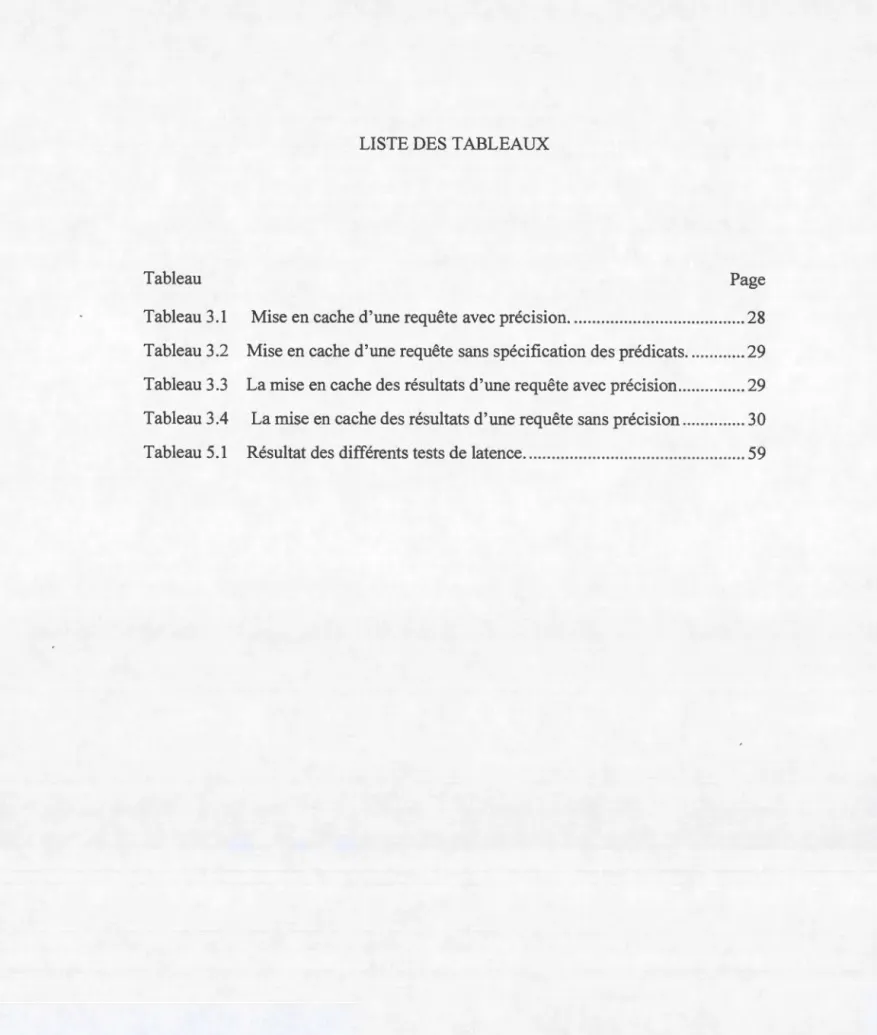 LISTE DES TABLEAUX

Tableau Page

Tableau 3.1 Mise en cache d'une requête avec précision. 28

Tableau 3.2 Mise en cache d'une requête sans spécification des prédicats. 29

Tableau 3.3 La mise en cache des résultats d'une requête avec précision 29

Tableau 3.4 La mise en cache des résultats d'une requête sans précision 30

Tableau 5.1 Résultat des différents tests de latence. 59